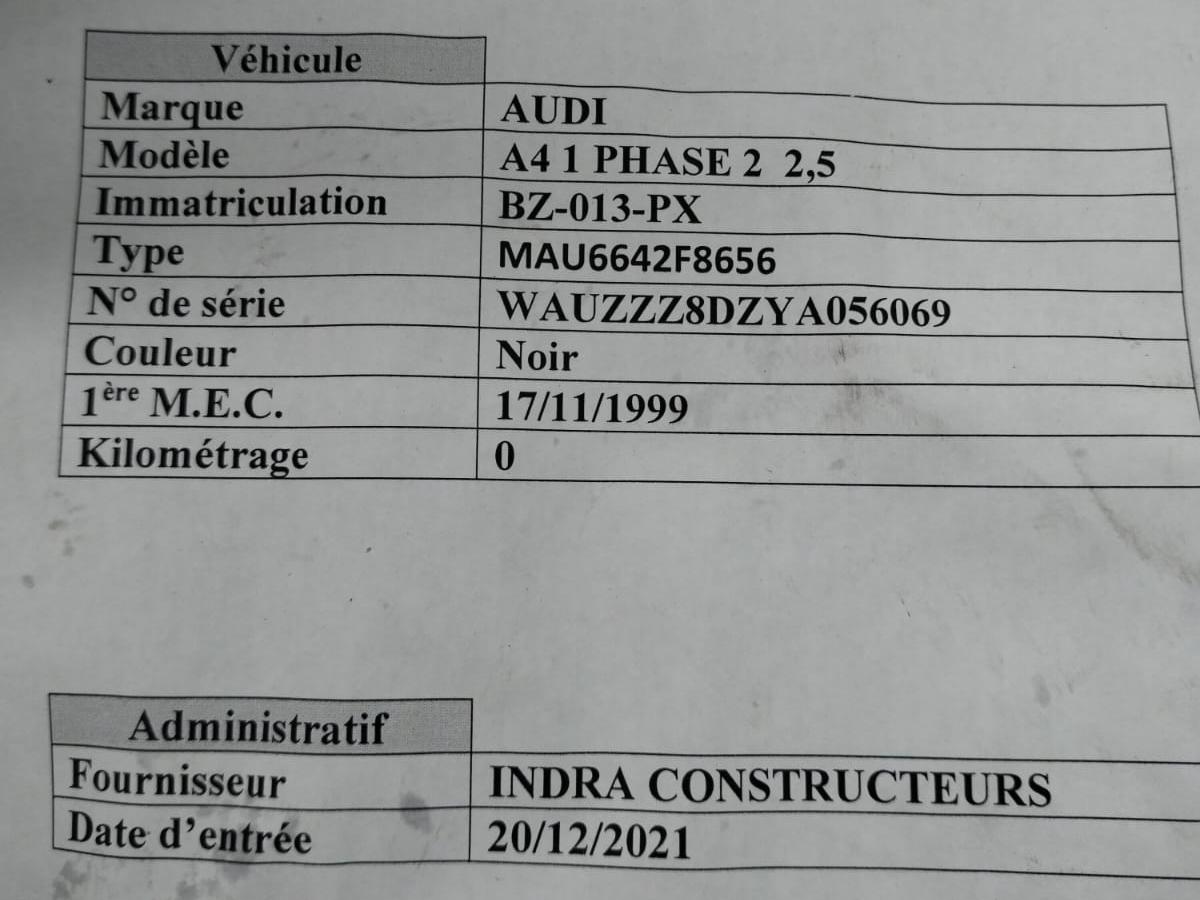 | Véhicule | |
|---|---|
| Marque | AUDI |
| Modèle | A4 1 PHASE 2 2,5 |
| Immatriculation | BZ-013-PX |
| Type | MAU6642F8656 |
| N° de série | WAUZZZ8DZYA056069 |
| Couleur | Noir |
| 1ère M.E.C. | 17/11/1999 |
| Kilométrage | 0 |

| Administratif | |
|---|---|
| Fournisseur | INDRA CONSTRUCTEURS |
| Date d'entrée | 20/12/2021 |